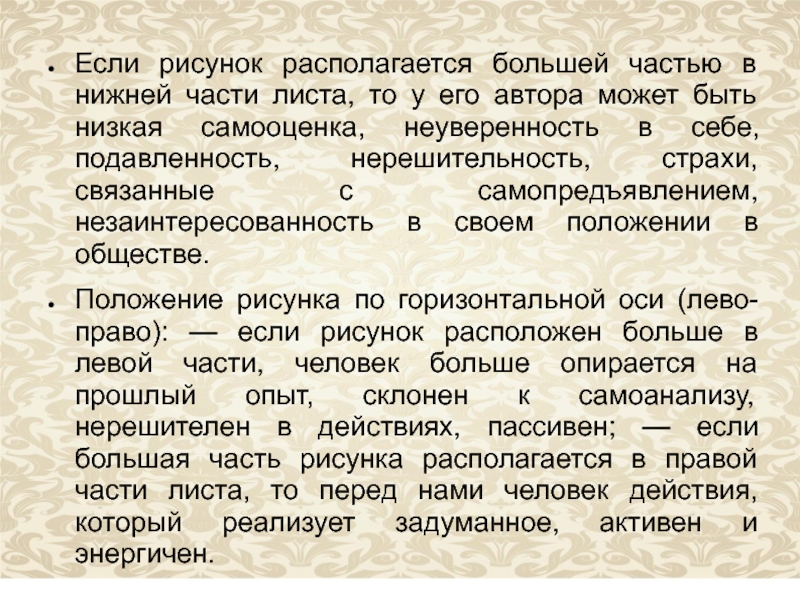 • Если рисунок располагается большей частью в нижней части листа, то у его автора может быть низкая самооценка, неуверенность в себе, подавленность, нерешительность, страхи, связанные с самопредъявлением, незаинтересованность в своем положении в обществе.

• Положение рисунка по горизонтальной оси (лево-право): — если рисунок расположен больше в левой части, человек больше опирается на прошлый опыт, склонен к самоанализу, нерешителен в действиях, пассивен; — если большая часть рисунка располагается в правой части листа, то перед нами человек действия, который реализует задуманное, активен и энергичен.